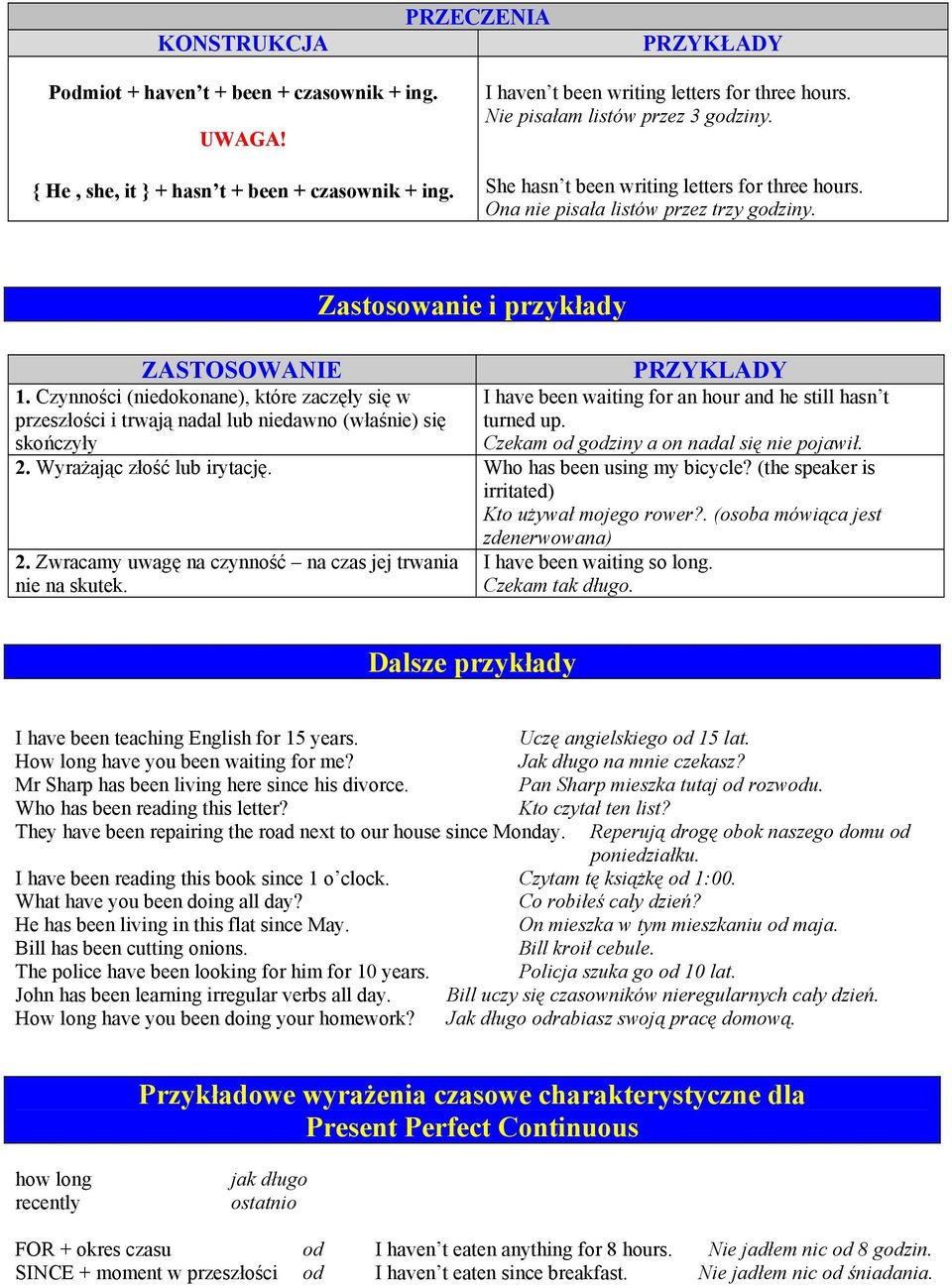 PRZECZENIA

| KONSTRUKCJA | PRZYKŁADY |
|---|---|
| Podmiot + haven't + been + czasownik + ing. UWAGA! { He , she, it } + hasn't + been + czasownik + ing. | I haven't been writing letters for three hours. Nie pisałam listów przez 3 godziny. She hasn't been writing letters for three hours. Ona nie pisała listów przez trzy godziny. |

Zastosowanie i przykłady

| ZASTOSOWANIE | PRZYKLADY |
|---|---|
| 1. Czynności (niedokonane), które zaczęły się w przeszłości i trwają nadal lub niedawno (właśnie) się skończyły | I have been waiting for an hour and he still hasn't turned up. Czekam od godziny a on nadal się nie pojawił. |
| 2. Wyrażając złość lub irytację. | Who has been using my bicycle? (the speaker is irritated) Kto używał mojego rower?. (osoba mówiąca jest zdenerwowana) |
| 2. Zwracamy uwagę na czynność – na czas jej trwania nie na skutek. | I have been waiting so long. Czekam tak długo. |

Dalsze przykłady

I have been teaching English for 15 years. Uczę angielskiego od 15 lat.
How long have you been waiting for me? Jak długo na mnie czekasz?
Mr Sharp has been living here since his divorce. Pan Sharp mieszka tutaj od rozwodu.
Who has been reading this letter? Kto czytał ten list?
They have been repairing the road next to our house since Monday. Reperują drogę obok naszego domu od poniedziałku.
I have been reading this book since 1 o'clock. Czytam tę książkę od 1:00.
What have you been doing all day? Co robiłeś cały dzień?
He has been living in this flat since May. On mieszka w tym mieszkaniu od maja.
Bill has been cutting onions. Bill kroił cebule.
The police have been looking for him for 10 years. Policja szuka go od 10 lat.
John has been learning irregular verbs all day. Bill uczy się czasowników nieregularnych cały dzień.
How long have you been doing your homework? Jak długo odrabiasz swoją pracę domową.

Przykładowe wyrażenia czasowe charakterystyczne dla Present Perfect Continuous

how long jak długo
recently ostatnio

FOR + okres czasu od I haven't eaten anything for 8 hours. Nie jadłem nic od 8 godzin.
SINCE + moment w przeszłości od I haven't eaten since breakfast. Nie jadłem nic od śniadania.